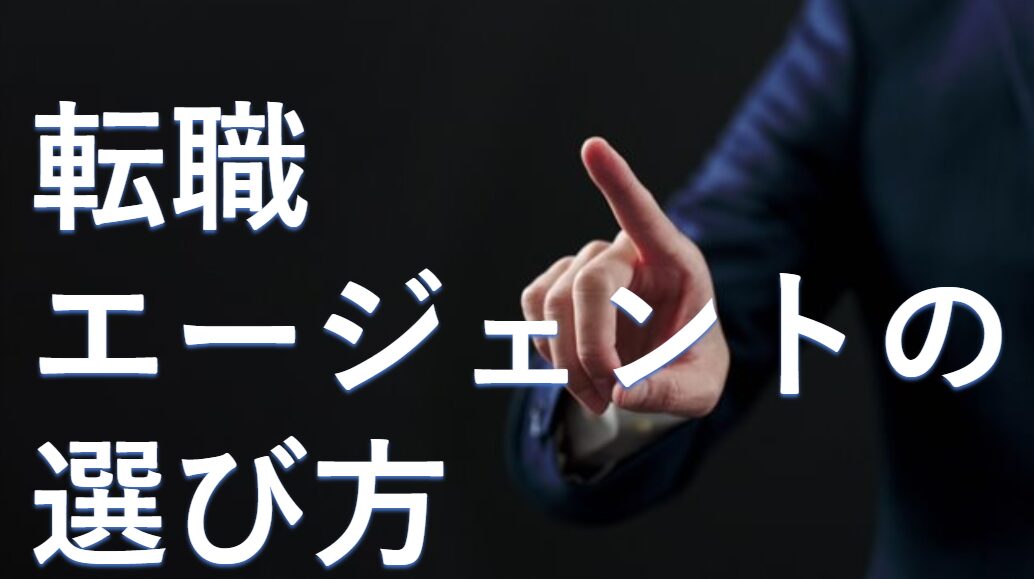 転職
エージェントの
選び方